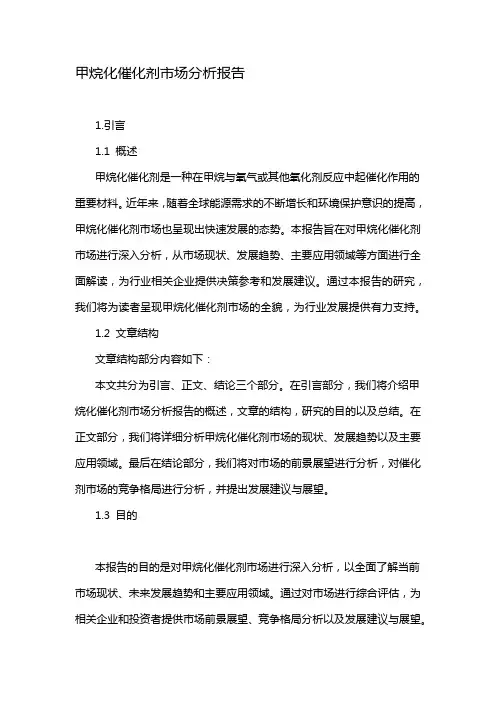 甲烷化催化剂市场分析报告

1.引言

1.1 概述

甲烷化催化剂是一种在甲烷与氧气或其他氧化剂反应中起催化作用的重要材料。近年来，随着全球能源需求的不断增长和环境保护意识的提高，甲烷化催化剂市场也呈现出快速发展的态势。本报告旨在对甲烷化催化剂市场进行深入分析，从市场现状、发展趋势、主要应用领域等方面进行全面解读，为行业相关企业提供决策参考和发展建议。通过本报告的研究，我们将为读者呈现甲烷化催化剂市场的全貌，为行业发展提供有力支持。

1.2 文章结构

文章结构部分内容如下：

本文共分为引言、正文、结论三个部分。在引言部分，我们将介绍甲烷化催化剂市场分析报告的概述，文章的结构，研究的目的以及总结。在正文部分，我们将详细分析甲烷化催化剂市场的现状、发展趋势以及主要应用领域。最后在结论部分，我们将对市场的前景展望进行分析，对催化剂市场的竞争格局进行分析，并提出发展建议与展望。

1.3 目的

本报告的目的是对甲烷化催化剂市场进行深入分析，以全面了解当前市场现状、未来发展趋势和主要应用领域。通过对市场进行综合评估，为相关企业和投资者提供市场前景展望、竞争格局分析以及发展建议与展望。